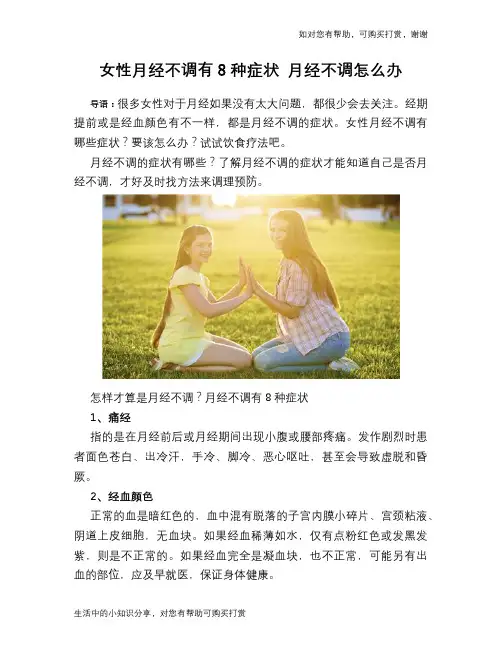 如对您有帮助，可购买打赏，谢谢

女性月经不调有8种症状 月经不调怎么办

导语：很多女性对于月经如果没有太大问题，都很少会去关注。经期提前或是经血颜色有不一样，都是月经不调的症状。女性月经不调有哪些症状？要该怎么办？试试饮食疗法吧。

月经不调的症状有哪些？了解月经不调的症状才能知道自己是否月经不调，才好及时找方法来调理预防。

怎样才算是月经不调？月经不调有8种症状

1、痛经

指的是在月经前后或月经期间出现小腹或腰部疼痛。发作剧烈时患者面色苍白、出冷汗，手冷、脚冷、恶心呕吐，甚至会导致虚脱和昏厥。

2、经血颜色

正常的血是暗红色的，血中混有脱落的子宫内膜小碎片、宫颈粘液、阴道上皮细胞，无血块。如果经血稀薄如水，仅有点粉红色或发黑发紫，则是不正常的。如果经血完全是凝血块，也不正常，可能另有出血的部位，应及早就医，保证身体健康。

生活中的小知识分享，对您有帮助可购买打赏